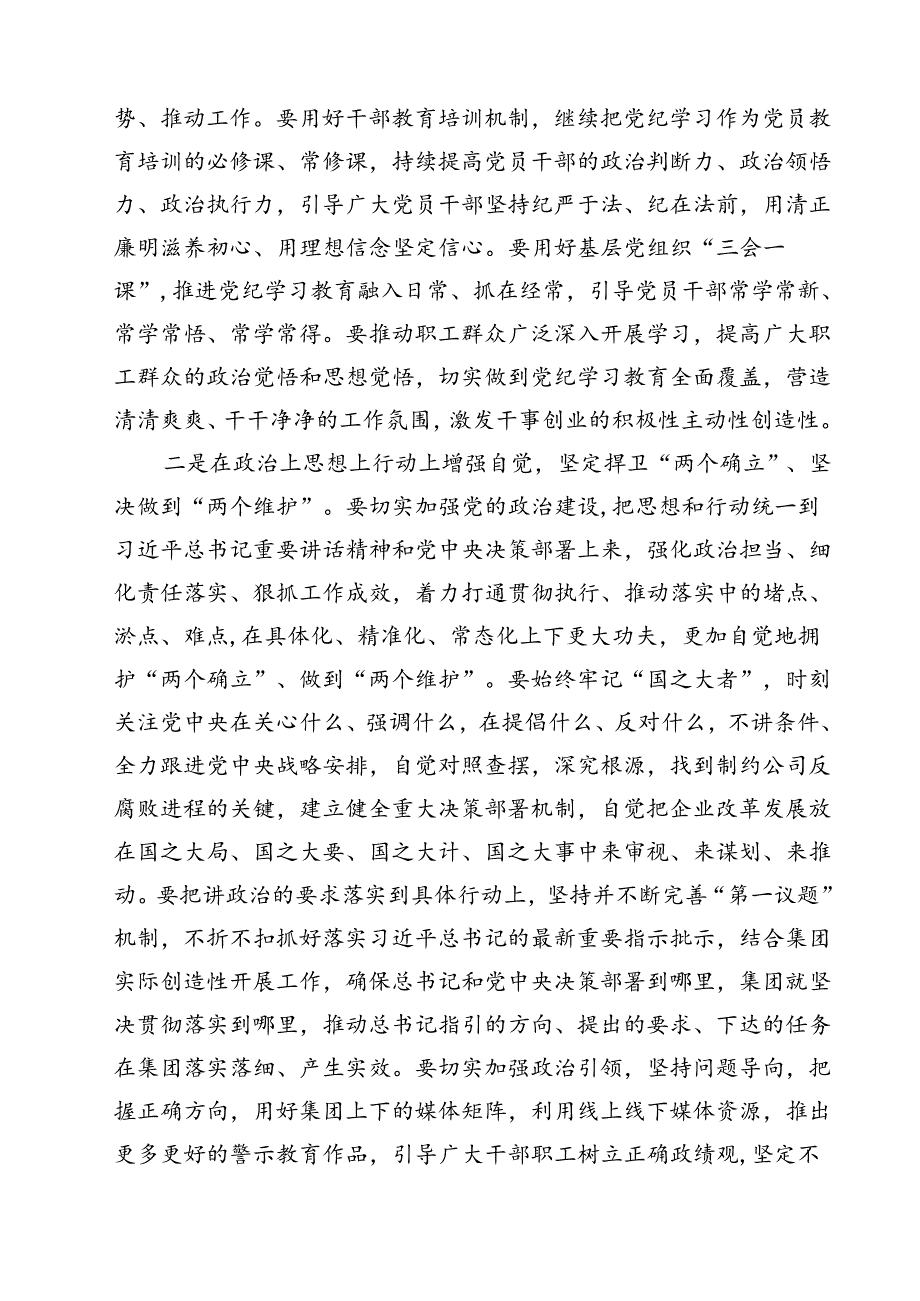 势、推动工作。要用好干部教育培训机制，继续把党纪学习作为党员教育培训的必修课、常修课，持续提高党员干部的政治判断力、政治领悟力、政治执行力，引导广大党员干部坚持纪严于法、纪在法前，用清正廉明滋养初心、用理想信念坚定信心。要用好基层党组织“三会一课”，推进党纪学习教育融入日常、抓在经常，引导党员干部常学常新、常学常悟、常学常得。要推动职工群众广泛深入开展学习，提高广大职工群众的政治觉悟和思想觉悟，切实做到党纪学习教育全面覆盖，营造清清爽爽、干干净净的工作氛围，激发干事创业的积极性主动性创造性。

二是在政治上思想上行动上增强自觉，坚定捍卫“两个确立”、坚决做到“两个维护”。要切实加强党的政治建设，把思想和行动统一到习近平总书记重要讲话精神和党中央决策部署上来，强化政治担当、细化责任落实、狠抓工作成效，着力打通贯彻执行、推动落实中的堵点、淤点、难点，在具体化、精准化、常态化上下更大功夫，更加自觉地拥护“两个确立”、做到“两个维护”。要始终牢记“国之大者”，时刻关注党中央在关心什么、强调什么，在提倡什么、反对什么，不讲条件、全力跟进党中央战略安排，自觉对照查摆，深究根源，找到制约公司反腐败进程的关键，建立健全重大决策部署机制，自觉把企业改革发展放在国之大局、国之大要、国之大计、国之大事中来审视、来谋划、来推动。要把讲政治的要求落实到具体行动上，坚持并不断完善“第一议题”机制，不折不扣抓好落实习近平总书记的最新重要指示批示，结合集团实际创造性开展工作，确保总书记和党中央决策部署到哪里，集团就坚决贯彻落实到哪里，推动总书记指引的方向、提出的要求、下达的任务在集团落实落细、产生实效。要切实加强政治引领，坚持问题导向，把握正确方向，用好集团上下的媒体矩阵，利用线上线下媒体资源，推出更多更好的警示教育作品，引导广大干部职工树立正确政绩观，坚定不